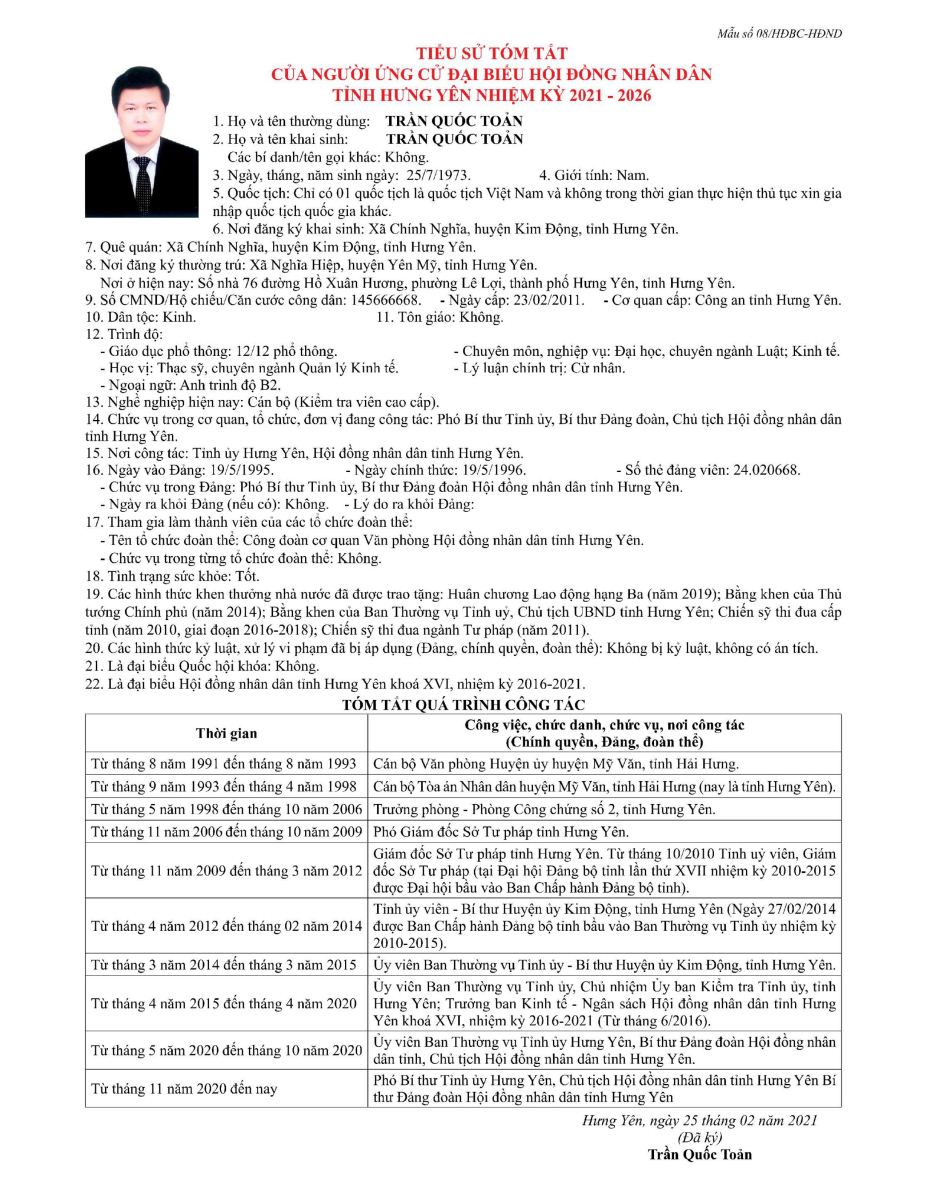 Mẫu số 08/HĐBC-HĐND

TIỂU SỬ TÓM TẮT
CỦA NGƯỜI ỨNG CỬ ĐẠI BIỂU HỘI ĐỒNG NHÂN DÂN
TỈNH HƯNG YÊN NHIỆM KỲ 2021 - 2026

1. Họ và tên thường dùng: TRẦN QUỐC TOẢN
2. Họ và tên khai sinh: TRẦN QUỐC TOẢN
Các bí danh/tên gọi khác: Không.
3. Ngày, tháng, năm sinh ngày: 25/7/1973. 4. Giới tính: Nam.
5. Quốc tịch: Chỉ có 01 quốc tịch là quốc tịch Việt Nam và không trong thời gian thực hiện thủ tục xin gia nhập quốc tịch quốc gia khác.
6. Nơi đăng ký khai sinh: Xã Chính Nghĩa, huyện Kim Động, tỉnh Hưng Yên.
7. Quê quán: Xã Chính Nghĩa, huyện Kim Động, tỉnh Hưng Yên.
8. Nơi đăng ký thường trú: Xã Nghĩa Hiệp, huyện Yên Mỹ, tỉnh Hưng Yên.
Nơi ở hiện nay: Số nhà 76 đường Hồ Xuân Hương, phường Lê Lợi, thành phố Hưng Yên, tỉnh Hưng Yên.
9. Số CMND/Hộ chiếu/Căn cước công dân: 145666668. - Ngày cấp: 23/02/2011. - Cơ quan cấp: Công an tỉnh Hưng Yên.
10. Dân tộc: Kinh. 11. Tôn giáo: Không.
12. Trình độ:
- Giáo dục phổ thông: 12/12 phổ thông. - Chuyên môn, nghiệp vụ: Đại học, chuyên ngành Luật; Kinh tế.
- Học vị: Thạc sỹ, chuyên ngành Quản lý Kinh tế. - Lý luận chính trị: Cử nhân.
- Ngoại ngữ: Anh trình độ B2.
13. Nghề nghiệp hiện nay: Cán bộ (Kiểm tra viên cao cấp).
14. Chức vụ trong cơ quan, tổ chức, đơn vị đang công tác: Phó Bí thư Tỉnh ủy, Bí thư Đảng đoàn, Chủ tịch Hội đồng nhân dân tỉnh Hưng Yên.
15. Nơi công tác: Tỉnh ủy Hưng Yên, Hội đồng nhân dân tỉnh Hưng Yên.
16. Ngày vào Đảng: 19/5/1995. - Ngày chính thức: 19/5/1996. - Số thẻ đảng viên: 24.020668.
- Chức vụ trong Đảng: Phó Bí thư Tỉnh ủy, Bí thư Đảng đoàn Hội đồng nhân dân tỉnh Hưng Yên.
- Ngày ra khỏi Đảng (nếu có): Không. - Lý do ra khỏi Đảng:
17. Tham gia làm thành viên của các tổ chức đoàn thể:
- Tên tổ chức đoàn thể: Công đoàn cơ quan Văn phòng Hội đồng nhân dân tỉnh Hưng Yên.
- Chức vụ trong từng tổ chức đoàn thể: Không.
18. Tình trạng sức khỏe: Tốt.
19. Các hình thức khen thưởng nhà nước đã được trao tặng: Huân chương Lao động hạng Ba (năm 2019); Bằng khen của Thủ tướng Chính phủ (năm 2014); Bằng khen của Ban Thường vụ Tỉnh uỷ, Chủ tịch UBND tỉnh Hưng Yên; Chiến sỹ thi đua cấp tỉnh (năm 2010, giai đoạn 2016-2018); Chiến sỹ thi đua ngành Tư pháp (năm 2011).
20. Các hình thức kỷ luật, xử lý vi phạm đã bị áp dụng (Đảng, chính quyền, đoàn thể): Không bị kỷ luật, không có án tích.
21. Là đại biểu Quốc hội khóa: Không.
22. Là đại biểu Hội đồng nhân dân tỉnh Hưng Yên khoá XVI, nhiệm kỳ 2016-2021.

TÓM TẮT QUÁ TRÌNH CÔNG TÁC

| Thời gian | Công việc, chức danh, chức vụ, nơi công tác (Chính quyền, Đảng, đoàn thể) |
|---|---|
| Từ tháng 8 năm 1991 đến tháng 8 năm 1993 | Cán bộ Văn phòng Huyện ủy huyện Mỹ Văn, tỉnh Hải Hưng. |
| Từ tháng 9 năm 1993 đến tháng 4 năm 1998 | Cán bộ Tòa án Nhân dân huyện Mỹ Văn, tỉnh Hải Hưng (nay là tỉnh Hưng Yên). |
| Từ tháng 5 năm 1998 đến tháng 10 năm 2006 | Trưởng phòng - Phòng Công chứng số 2, tỉnh Hưng Yên. |
| Từ tháng 11 năm 2006 đến tháng 10 năm 2009 | Phó Giám đốc Sở Tư pháp tỉnh Hưng Yên. |
| Từ tháng 11 năm 2009 đến tháng 3 năm 2012 | Giám đốc Sở Tư pháp tỉnh Hưng Yên. Từ tháng 10/2010 Tỉnh uỷ viên, Giám đốc Sở Tư pháp (tại Đại hội Đảng bộ tỉnh lần thứ XVII nhiệm kỳ 2010-2015 được Đại hội bầu vào Ban Chấp hành Đảng bộ tỉnh). |
| Từ tháng 4 năm 2012 đến tháng 02 năm 2014 | Tỉnh ủy viên - Bí thư Huyện ủy Kim Động, tỉnh Hưng Yên (Ngày 27/02/2014 được Ban Chấp hành Đảng bộ tỉnh bầu vào Ban Thường vụ Tỉnh ủy nhiệm kỳ 2010-2015). |
| Từ tháng 3 năm 2014 đến tháng 3 năm 2015 | Ủy viên Ban Thường vụ Tỉnh ủy - Bí thư Huyện ủy Kim Động, tỉnh Hưng Yên. |
| Từ tháng 4 năm 2015 đến tháng 4 năm 2020 | Ủy viên Ban Thường vụ Tỉnh ủy, Chủ nhiệm Ủy ban Kiểm tra Tỉnh ủy, tỉnh Hưng Yên; Trưởng ban Kinh tế - Ngân sách Hội đồng nhân dân tỉnh Hưng Yên khoá XVI, nhiệm kỳ 2016-2021 (Từ tháng 6/2016). |
| Từ tháng 5 năm 2020 đến tháng 10 năm 2020 | Ủy viên Ban Thường vụ Tỉnh ủy Hưng Yên, Bí thư Đảng đoàn Hội đồng nhân dân tỉnh, Chủ tịch Hội đồng nhân dân tỉnh Hưng Yên. |
| Từ tháng 11 năm 2020 đến nay | Phó Bí thư Tỉnh ủy Hưng Yên, Chủ tịch Hội đồng nhân dân tỉnh Hưng Yên Bí thư Đảng đoàn Hội đồng nhân dân tỉnh Hưng Yên |

Hưng Yên, ngày 25 tháng 02 năm 2021
(Đã ký)
Trần Quốc Toản